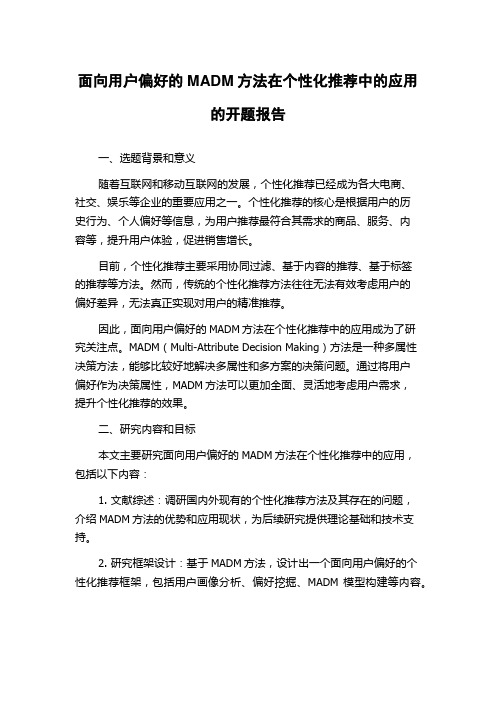 面向用户偏好的 MADM 方法在个性化推荐中的应用的开题报告

一、选题背景和意义

随着互联网和移动互联网的发展，个性化推荐已经成为各大电商、社交、娱乐等企业的重要应用之一。个性化推荐的核心是根据用户的历史行为、个人偏好等信息，为用户推荐最符合其需求的商品、服务、内容等，提升用户体验，促进销售增长。

目前，个性化推荐主要采用协同过滤、基于内容的推荐、基于标签的推荐等方法。然而，传统的个性化推荐方法往往无法有效考虑用户的偏好差异，无法真正实现对用户的精准推荐。

因此，面向用户偏好的 MADM 方法在个性化推荐中的应用成为了研究关注点。MADM（Multi-Attribute Decision Making）方法是一种多属性决策方法，能够比较好地解决多属性和多方案的决策问题。通过将用户偏好作为决策属性，MADM 方法可以更加全面、灵活地考虑用户需求，提升个性化推荐的效果。

二、研究内容和目标

本文主要研究面向用户偏好的 MADM 方法在个性化推荐中的应用，包括以下内容：

1. 文献综述：调研国内外现有的个性化推荐方法及其存在的问题，介绍 MADM 方法的优势和应用现状，为后续研究提供理论基础和技术支持。

2. 研究框架设计：基于 MADM 方法，设计出一个面向用户偏好的个性化推荐框架，包括用户画像分析、偏好挖掘、MADM 模型构建等内容。